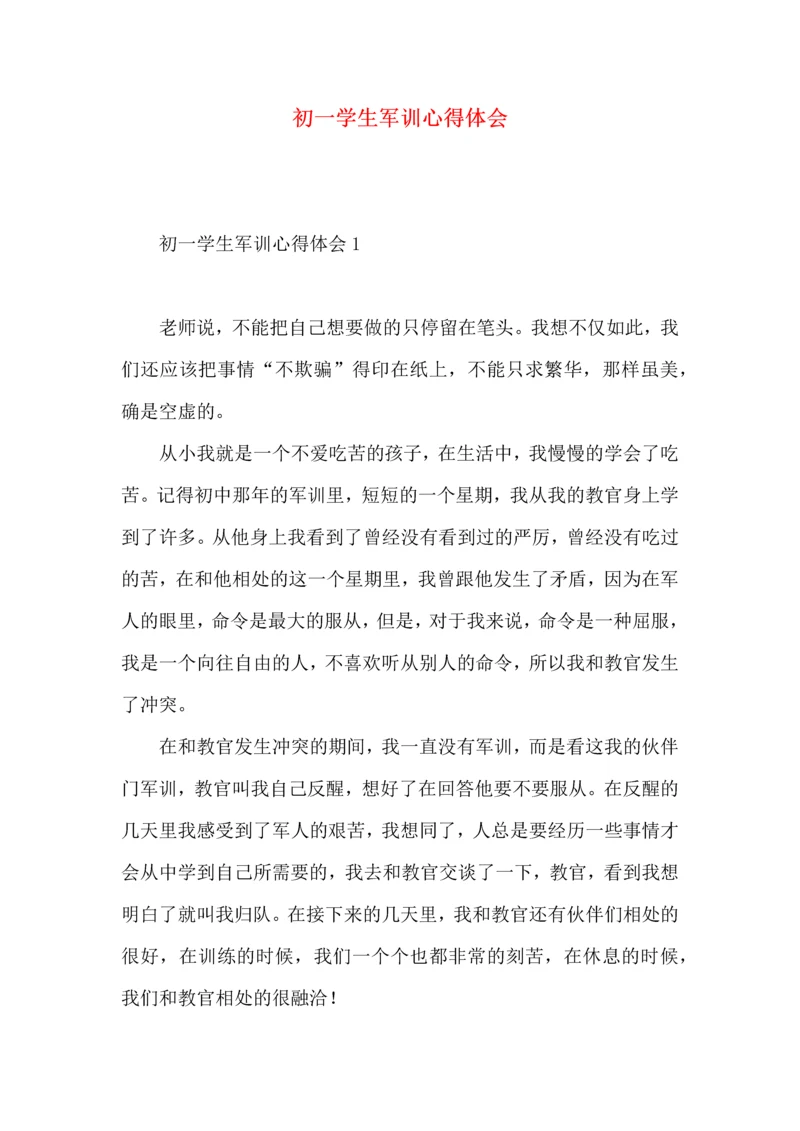 初一学生军训心得体会

初一学生军训心得体会 1

老师说，不能把自己想要做的只停留在笔头。我想不仅如此，我们还应该把事情“不欺骗”得印在纸上，不能只求繁华，那样虽美，确是空虚的。

从小我就是一个不爱吃苦的孩子，在生活中，我慢慢的学会了吃苦。记得初中那年的军训里，短短的一个星期，我从我的教官身上学到了许多。从他身上我看到了曾经没有看到过的严厉，曾经没有吃过的苦，在和他相处的这一个星期里，我曾跟他发生了矛盾，因为在军人的眼里，命令是最大的服从，但是，对于我来说，命令是一种屈服，我是一个向往自由的人，不喜欢听从别人的命令，所以我和教官发生了冲突。

在和教官发生冲突的期间，我一直没有军训，而是看这我的伙伴门军训，教官叫我自己反醒，想好了在回答他要不要服从。在反醒的几天里我感受到了军人的艰苦，我想同了，人总是要经历一些事情才会从中学到自己所需要的，我去和教官交谈了一下，教官，看到我想明白了就叫我归队。在接下来的几天里，我和教官还有伙伴们相处的很好，在训练的时候，我们一个个也都非常的刻苦，在休息的时候，我们和教官相处的很融洽！